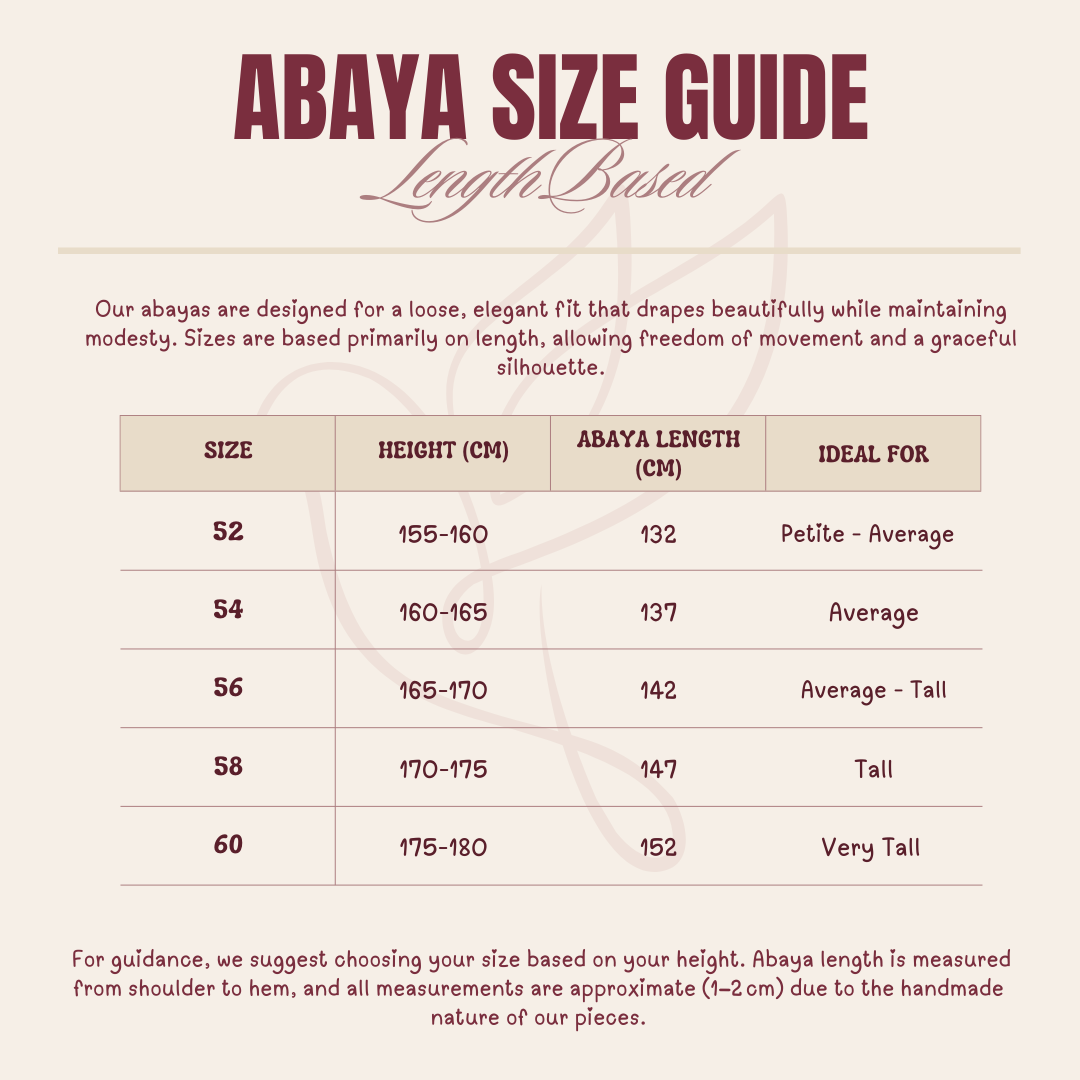 ABAYA SIZE GUIDE
Length Based

Our abayas are designed for a loose, elegant fit that drapes beautifully while maintaining modesty. Sizes are based primarily on length, allowing freedom of movement and a graceful silhouette.

| SIZE | HEIGHT (CM) | ABAYA LENGTH (CM) | IDEAL FOR |
|---|---|---|---|
| 52 | 155-160 | 132 | Petite - Average |
| 54 | 160-165 | 137 | Average |
| 56 | 165-170 | 142 | Average - Tall |
| 58 | 170-175 | 147 | Tall |
| 60 | 175-180 | 152 | Very Tall |

For guidance, we suggest choosing your size based on your height. Abaya length is measured from shoulder to hem, and all measurements are approximate (1–2 cm) due to the handmade nature of our pieces.